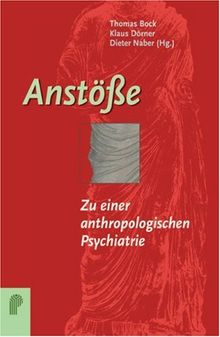 Thomas Bock
Klaus Dörner
Dieter Naber (Hg.)

Anstöße

Zu einer anthropologischen Psychiatrie